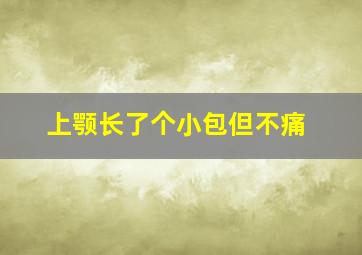 上颚长了个小包但不痛